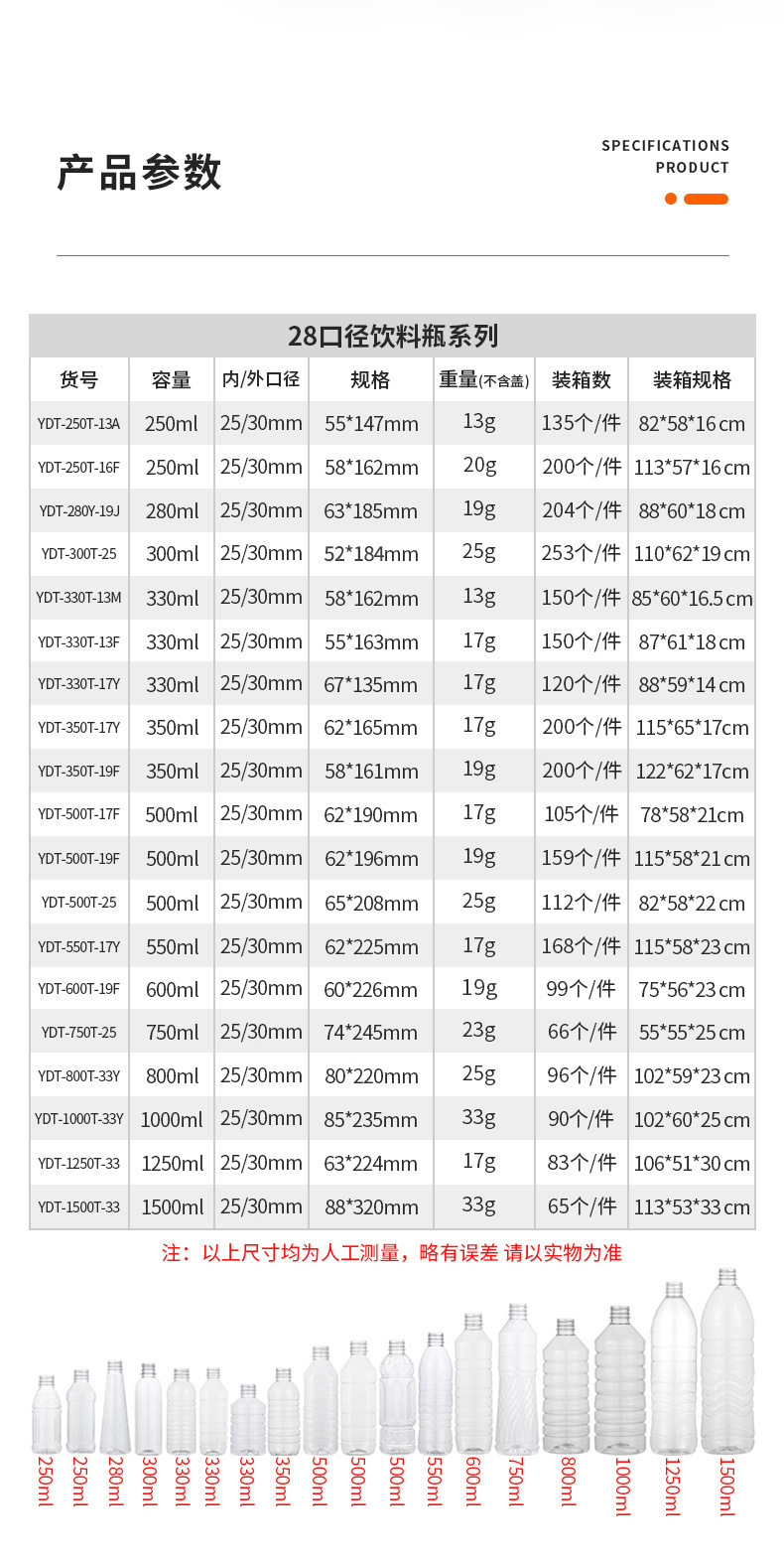 产品参数

SPECIFICATIONS
PRODUCT

28口径饮料瓶系列

| 货号 | 容量 | 内/外口径 | 规格 | 重量(不含盖) | 装箱数 | 装箱规格 |
|---|---|---|---|---|---|---|
| YDT-250T-13A | 250ml | 25/30mm | 55*147mm | 13g | 135个/件 | 82*58*16 cm |
| YDT-250T-16F | 250ml | 25/30mm | 58*162mm | 20g | 200个/件 | 113*57*16 cm |
| YDT-280Y-19J | 280ml | 25/30mm | 63*185mm | 19g | 204个/件 | 88*60*18 cm |
| YDT-300T-25 | 300ml | 25/30mm | 52*184mm | 25g | 253个/件 | 110*62*19 cm |
| YDT-330T-13M | 330ml | 25/30mm | 58*162mm | 13g | 150个/件 | 85*60*16.5 cm |
| YDT-330T-13F | 330ml | 25/30mm | 55*163mm | 17g | 150个/件 | 87*61*18 cm |
| YDT-330T-17Y | 330ml | 25/30mm | 67*135mm | 17g | 120个/件 | 88*59*14 cm |
| YDT-350T-17Y | 350ml | 25/30mm | 62*165mm | 17g | 200个/件 | 115*65*17cm |
| YDT-350T-19F | 350ml | 25/30mm | 58*161mm | 19g | 200个/件 | 122*62*17cm |
| YDT-500T-17F | 500ml | 25/30mm | 62*190mm | 17g | 105个/件 | 78*58*21cm |
| YDT-500T-19F | 500ml | 25/30mm | 62*196mm | 19g | 159个/件 | 115*58*21 cm |
| YDT-500T-25 | 500ml | 25/30mm | 65*208mm | 25g | 112个/件 | 82*58*22 cm |
| YDT-550T-17Y | 550ml | 25/30mm | 62*225mm | 17g | 168个/件 | 115*58*23 cm |
| YDT-600T-19F | 600ml | 25/30mm | 60*226mm | 19g | 99个/件 | 75*56*23 cm |
| YDT-750T-25 | 750ml | 25/30mm | 74*245mm | 23g | 66个/件 | 55*55*25 cm |
| YDT-800T-33Y | 800ml | 25/30mm | 80*220mm | 25g | 96个/件 | 102*59*23 cm |
| YDT-1000T-33Y | 1000ml | 25/30mm | 85*235mm | 33g | 90个/件 | 102*60*25 cm |
| YDT-1250T-33 | 1250ml | 25/30mm | 63*224mm | 17g | 83个/件 | 106*51*30 cm |
| YDT-1500T-33 | 1500ml | 25/30mm | 88*320mm | 33g | 65个/件 | 113*53*33 cm |

注：以上尺寸均为人工测量，略有误差 请以实物为准

250ml 250ml 280ml 300ml 330ml 330ml 330ml 350ml 500ml 500ml 500ml 550ml 600ml 750ml 800ml 1000ml 1250ml 1500ml